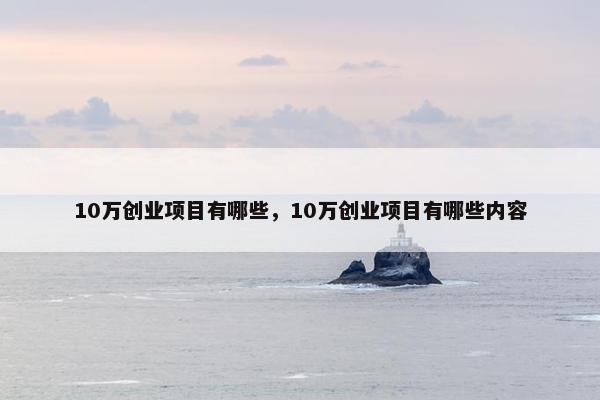 10万创业项目有哪些，10万创业项目有哪些内容